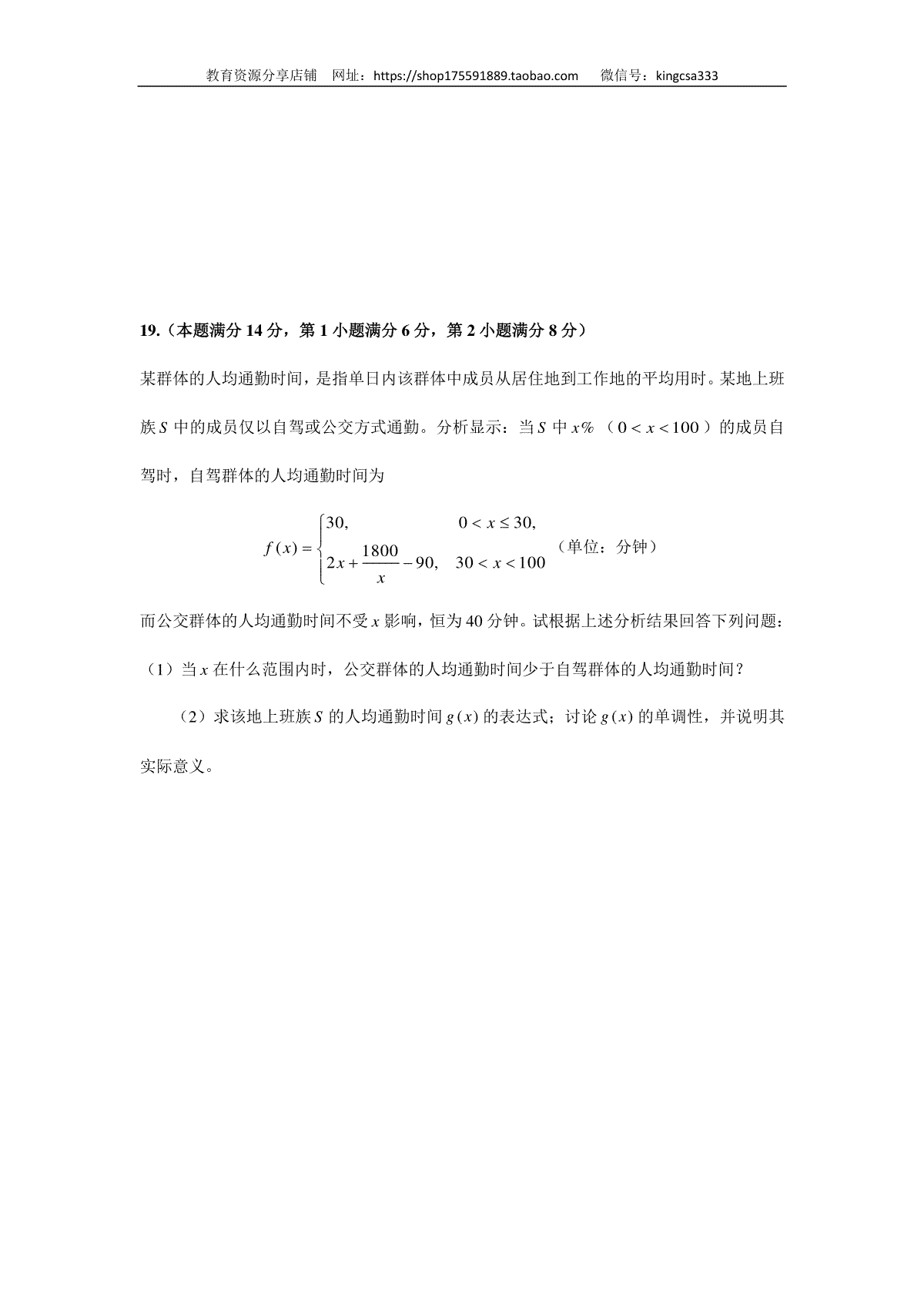 教育资源分享店铺　网址：https://shop175591889.taobao.com　　微信号：kingcsa333

19.（本题满分 14 分，第 1 小题满分 6 分，第 2 小题满分 8 分）

某群体的人均通勤时间，是指单日内该群体中成员从居住地到工作地的平均用时。某地上班族 $S$ 中的成员仅以自驾或公交方式通勤。分析显示：当 $S$ 中 $x\%$（$0<x<100$）的成员自驾时，自驾群体的人均通勤时间为

$f(x)=\begin{cases}30, & 0<x\le 30,\\ 2x+\frac{1800}{x}-90, & 30<x<100\end{cases}$（单位：分钟）

而公交群体的人均通勤时间不受 $x$ 影响，恒为 40 分钟。试根据上述分析结果回答下列问题：

（1）当 $x$ 在什么范围内时，公交群体的人均通勤时间少于自驾群体的人均通勤时间？

（2）求该地上班族 $S$ 的人均通勤时间 $g(x)$ 的表达式；讨论 $g(x)$ 的单调性，并说明其实际意义。